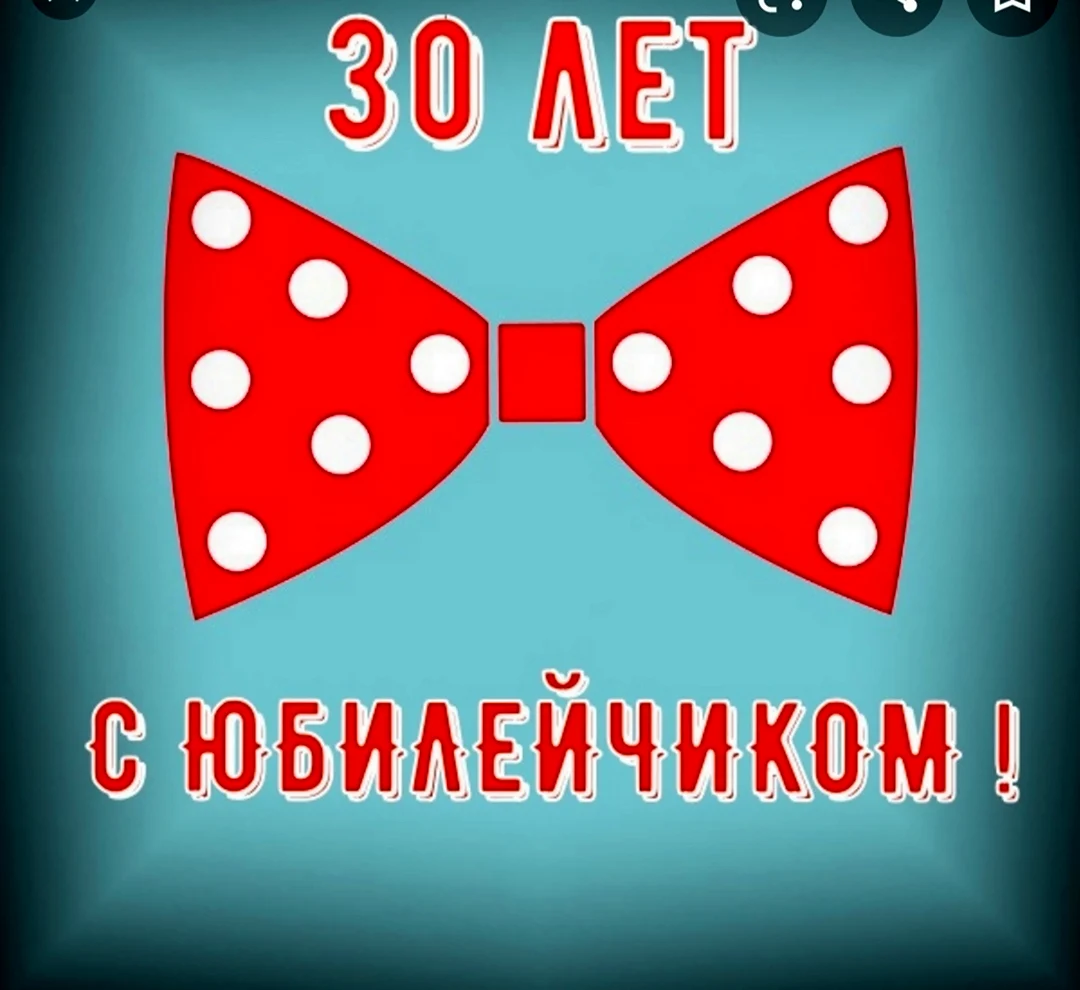 30 ЛЕТ

С ЮБИЛЕЙЧИКОМ !